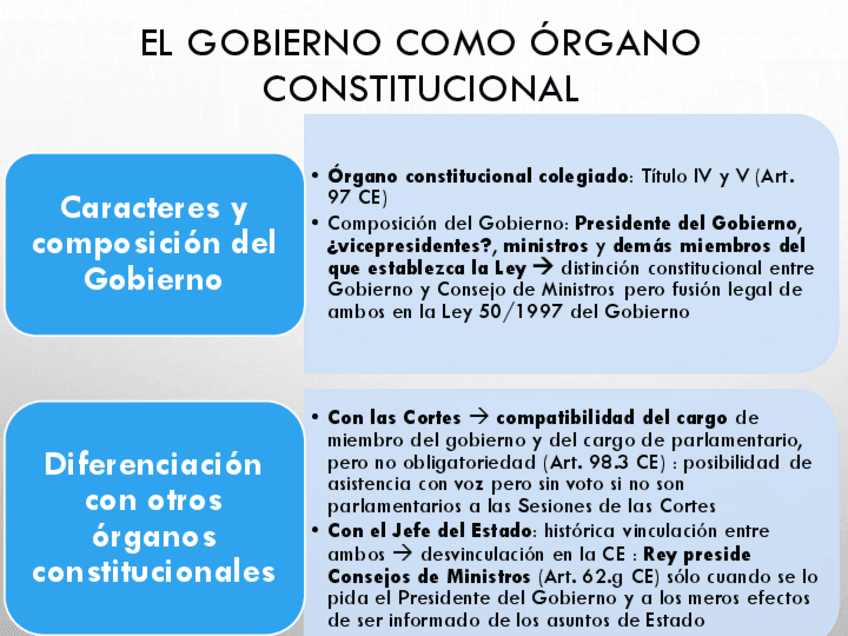 EL GOBIERNO COMO ÓRGANO CONSTITUCIONAL

Caracteres y composición del Gobierno

• Órgano constitucional colegiado: Título IV y V (Art. 97 CE)
• Composición del Gobierno: Presidente del Gobierno, ¿vicepresidentes?, ministros y demás miembros del que establezca la Ley → distinción constitucional entre Gobierno y Consejo de Ministros pero fusión legal de ambos en la Ley 50/1997 del Gobierno

Diferenciación con otros órganos constitucionales

• Con las Cortes → compatibilidad del cargo de miembro del gobierno y del cargo de parlamentario, pero no obligatoriedad (Art. 98.3 CE) : posibilidad de asistencia con voz pero sin voto si no son parlamentarios a las Sesiones de las Cortes
• Con el Jefe del Estado: histórica vinculación entre ambos → desvinculación en la CE : Rey preside Consejos de Ministros (Art. 62.g CE) sólo cuando se lo pida el Presidente del Gobierno y a los meros efectos de ser informado de los asuntos de Estado